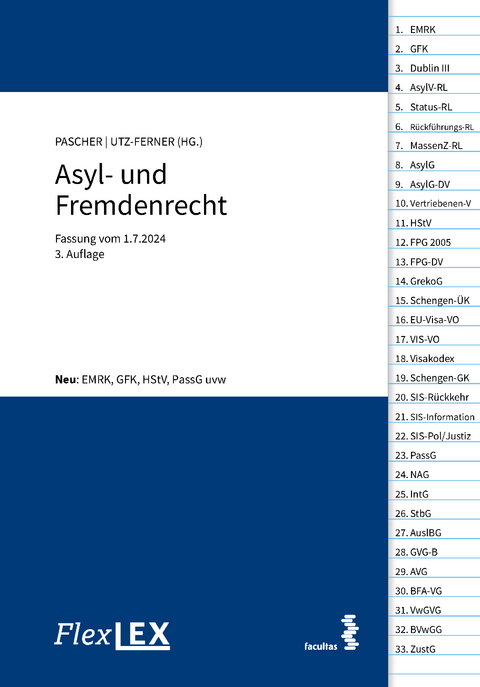 PASCHER | UTZ-FERNER (HG.)

Asyl- und Fremdenrecht

Fassung vom 1.7.2024
3. Auflage

Neu: EMRK, GFK, HStV, PassG uvw

FlexLEX

facultas

1. EMRK
2. GFK
3. Dublin III
4. AsylV-RL
5. Status-RL
6. Rückführungs-RL
7. MassenZ-RL
8. AsylG
9. AsylG-DV
10. Vertriebenen-V
11. HStV
12. FPG 2005
13. FPG-DV
14. GrekoG
15. Schengen-ÜK
16. EU-Visa-VO
17. VIS-VO
18. Visakodex
19. Schengen-GK
20. SIS-Rückkehr
21. SIS-Information
22. SIS-Pol/Justiz
23. PassG
24. NAG
25. IntG
26. StbG
27. AuslBG
28. GVG-B
29. AVG
30. BFA-VG
31. VwGVG
32. BVwGG
33. ZustG